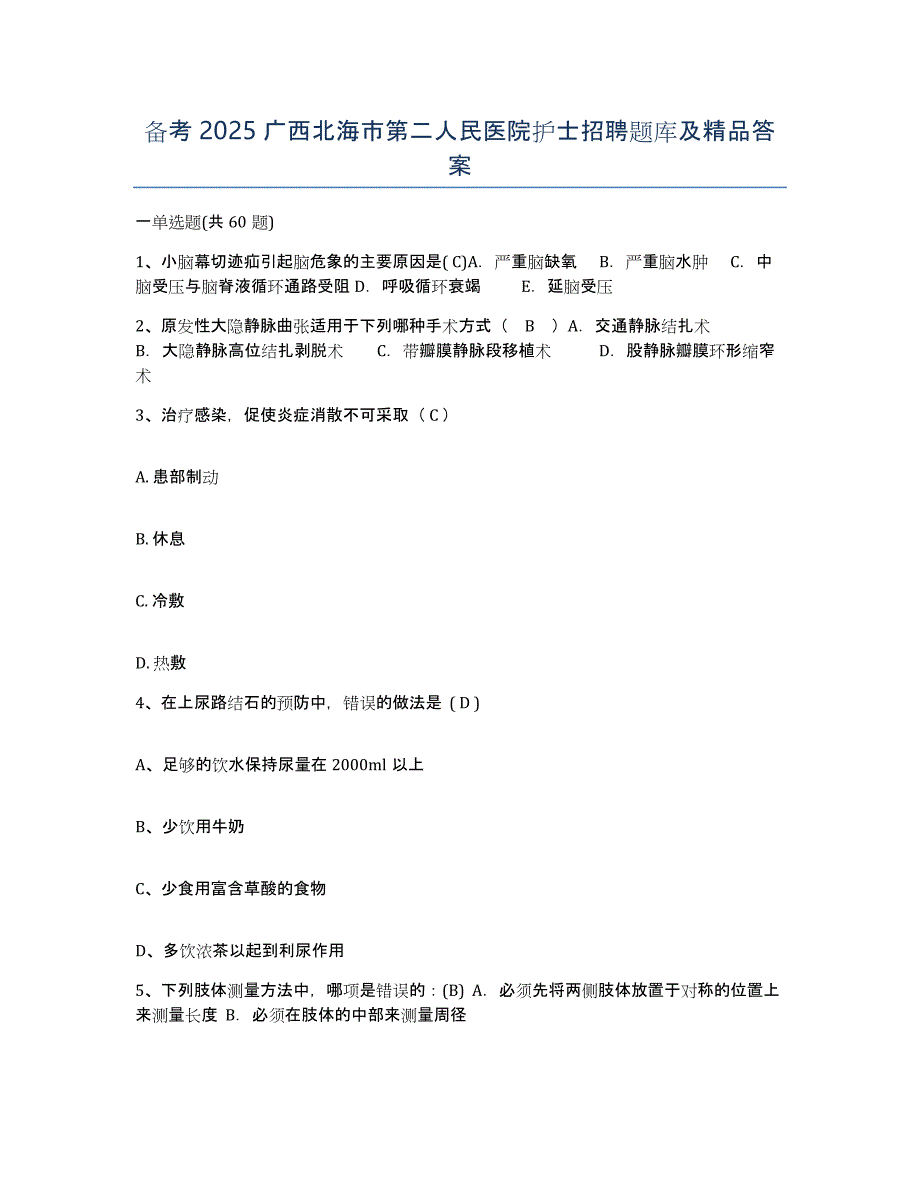 备考 2025 广西北海市第二人民医院护士招聘题库及精品答案

一单选题(共 60 题)

1、小脑幕切迹疝引起脑危象的主要原因是( C)A. 严重脑缺氧 B. 严重脑水肿 C. 中脑受压与脑脊液循环通路受阻 D. 呼吸循环衰竭 E. 延脑受压

2、原发性大隐静脉曲张适用于下列哪种手术方式（ B ）A. 交通静脉结扎术 B. 大隐静脉高位结扎剥脱术 C. 带瓣膜静脉段移植术 D. 股静脉瓣膜环形缩窄术

3、治疗感染，促使炎症消散不可采取（ C ）

A. 患部制动

B. 休息

C. 冷敷

D. 热敷

4、在上尿路结石的预防中，错误的做法是（ D ）

A、足够的饮水保持尿量在 2000ml 以上

B、少饮用牛奶

C、少食用富含草酸的食物

D、多饮浓茶以起到利尿作用

5、下列肢体测量方法中，哪项是错误的：(B) A. 必须先将两侧肢体放置于对称的位置上来测量长度 B. 必须在肢体的中部来测量周径